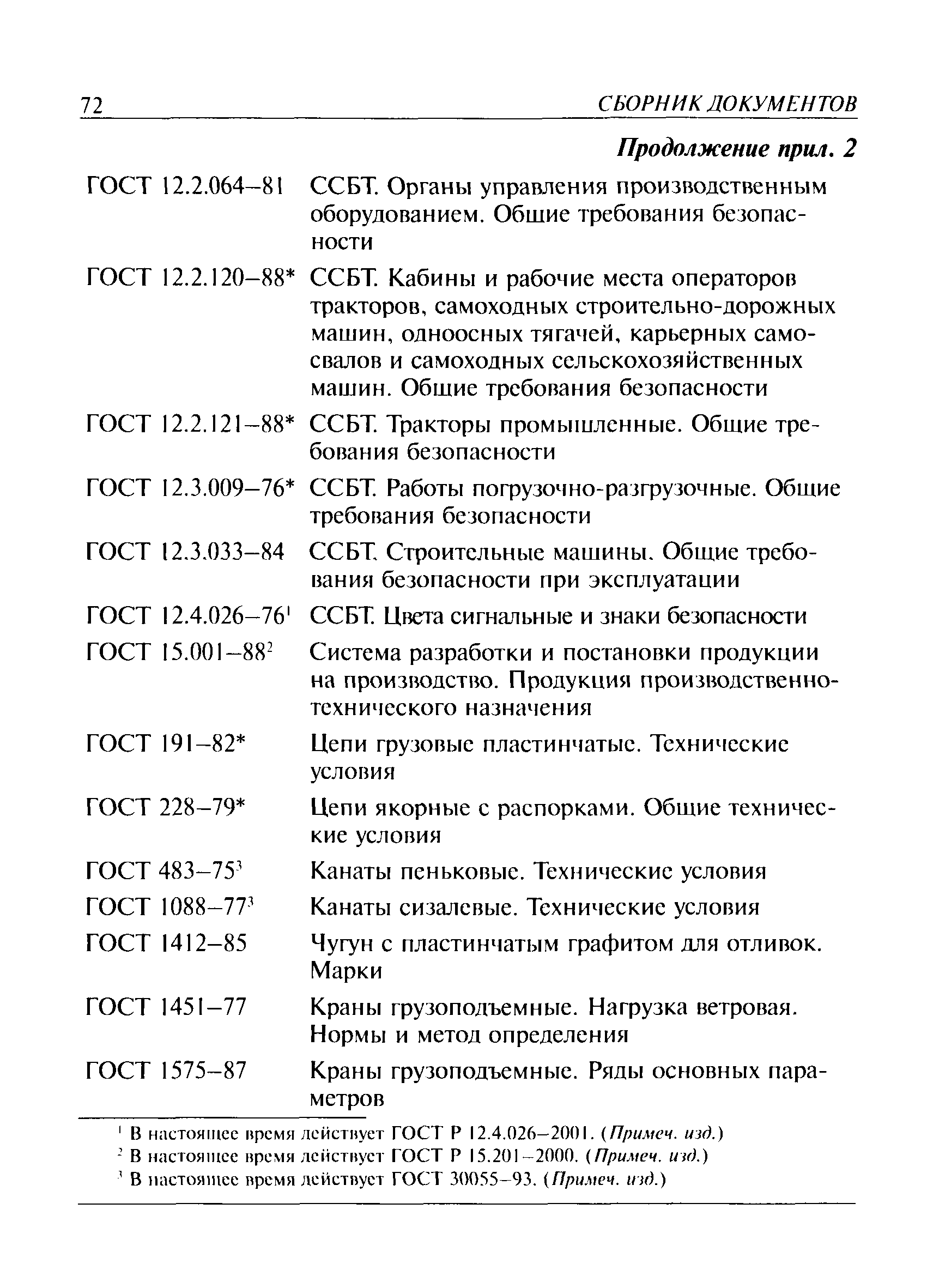 72 СБОРНИК ДОКУМЕНТОВ

Продолжение прил. 2

| | |
|---|---|
| ГОСТ 12.2.064–81 | ССБТ. Органы управления производственным оборудованием. Общие требования безопасности |
| ГОСТ 12.2.120–88* | ССБТ. Кабины и рабочие места операторов тракторов, самоходных строительно-дорожных машин, одноосных тягачей, карьерных самосвалов и самоходных сельскохозяйственных машин. Общие требования безопасности |
| ГОСТ 12.2.121–88* | ССБТ. Тракторы промышленные. Общие требования безопасности |
| ГОСТ 12.3.009–76* | ССБТ. Работы погрузочно-разгрузочные. Общие требования безопасности |
| ГОСТ 12.3.033–84 | ССБТ. Строительные машины. Общие требования безопасности при эксплуатации |
| ГОСТ 12.4.026–76$^1$ | ССБТ. Цвета сигнальные и знаки безопасности |
| ГОСТ 15.001–88$^2$ | Система разработки и постановки продукции на производство. Продукция производственно-технического назначения |
| ГОСТ 191–82* | Цепи грузовые пластинчатые. Технические условия |
| ГОСТ 228–79* | Цепи якорные с распорками. Общие технические условия |
| ГОСТ 483–75$^3$ | Канаты пеньковые. Технические условия |
| ГОСТ 1088–77$^3$ | Канаты сизалевые. Технические условия |
| ГОСТ 1412–85 | Чугун с пластинчатым графитом для отливок. Марки |
| ГОСТ 1451–77 | Краны грузоподъемные. Нагрузка ветровая. Нормы и метод определения |
| ГОСТ 1575–87 | Краны грузоподъемные. Ряды основных параметров |

$^1$ В настоящее время действует ГОСТ Р 12.4.026–2001. (Примеч. изд.)
$^2$ В настоящее время действует ГОСТ Р 15.201–2000. (Примеч. изд.)
$^3$ В настоящее время действует ГОСТ 30055–93. (Примеч. изд.)